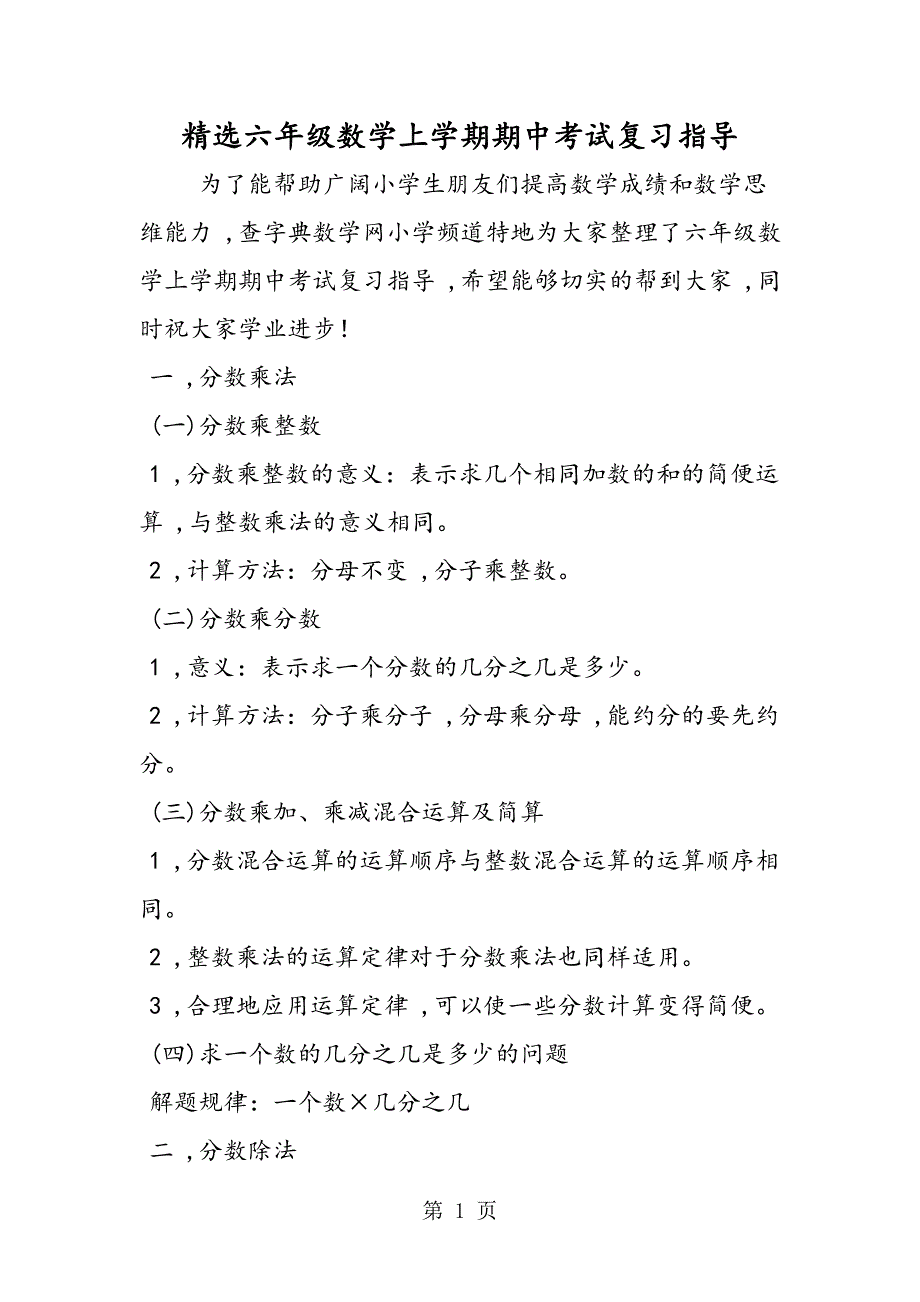 精选六年级数学上学期期中考试复习指导

为了能帮助广阔小学生朋友们提高数学成绩和数学思维能力，查字典数学网小学频道特地为大家整理了六年级数学上学期期中考试复习指导，希望能够切实的帮到大家，同时祝大家学业进步！

一，分数乘法

(一)分数乘整数

1，分数乘整数的意义：表示求几个相同加数的和的简便运算，与整数乘法的意义相同。

2，计算方法：分母不变，分子乘整数。

(二)分数乘分数

1，意义：表示求一个分数的几分之几是多少。

2，计算方法：分子乘分子，分母乘分母，能约分的要先约分。

(三)分数乘加、乘减混合运算及简算

1，分数混合运算的运算顺序与整数混合运算的运算顺序相同。

2，整数乘法的运算定律对于分数乘法也同样适用。

3，合理地应用运算定律，可以使一些分数计算变得简便。

(四)求一个数的几分之几是多少的问题

解题规律：一个数×几分之几

二，分数除法

第 1 页